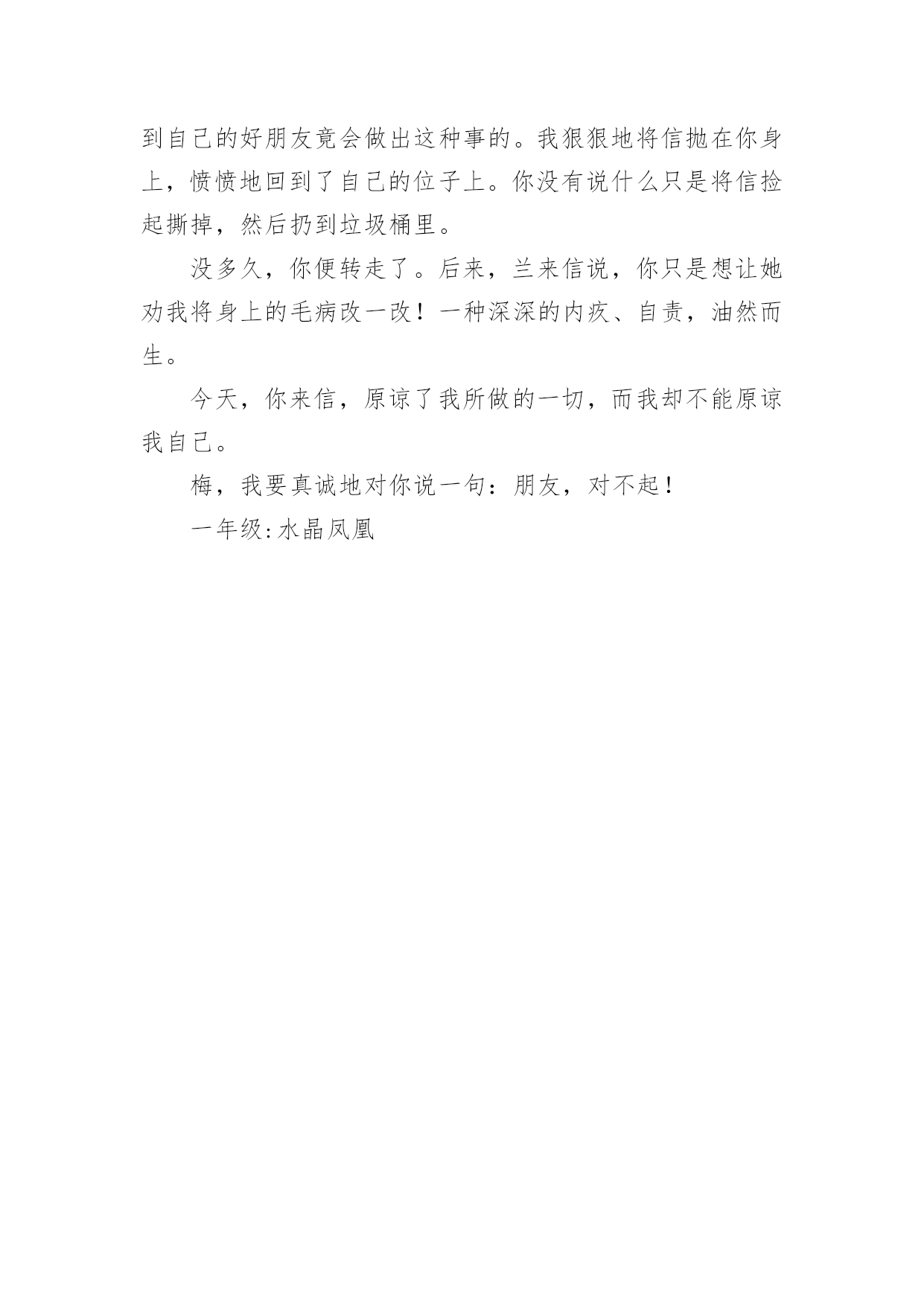 到自己的好朋友竟会做出这种事的。我狠狠地将信抛在你身上，愤愤地回到了自己的位子上。你没有说什么只是将信捡起撕掉，然后扔到垃圾桶里。

没多久，你便转走了。后来，兰来信说，你只是想让她劝我将身上的毛病改一改！一种深深的内疚、自责，油然而生。

今天，你来信，原谅了我所做的一切，而我却不能原谅我自己。

梅，我要真诚地对你说一句：朋友，对不起！

一年级:水晶凤凰